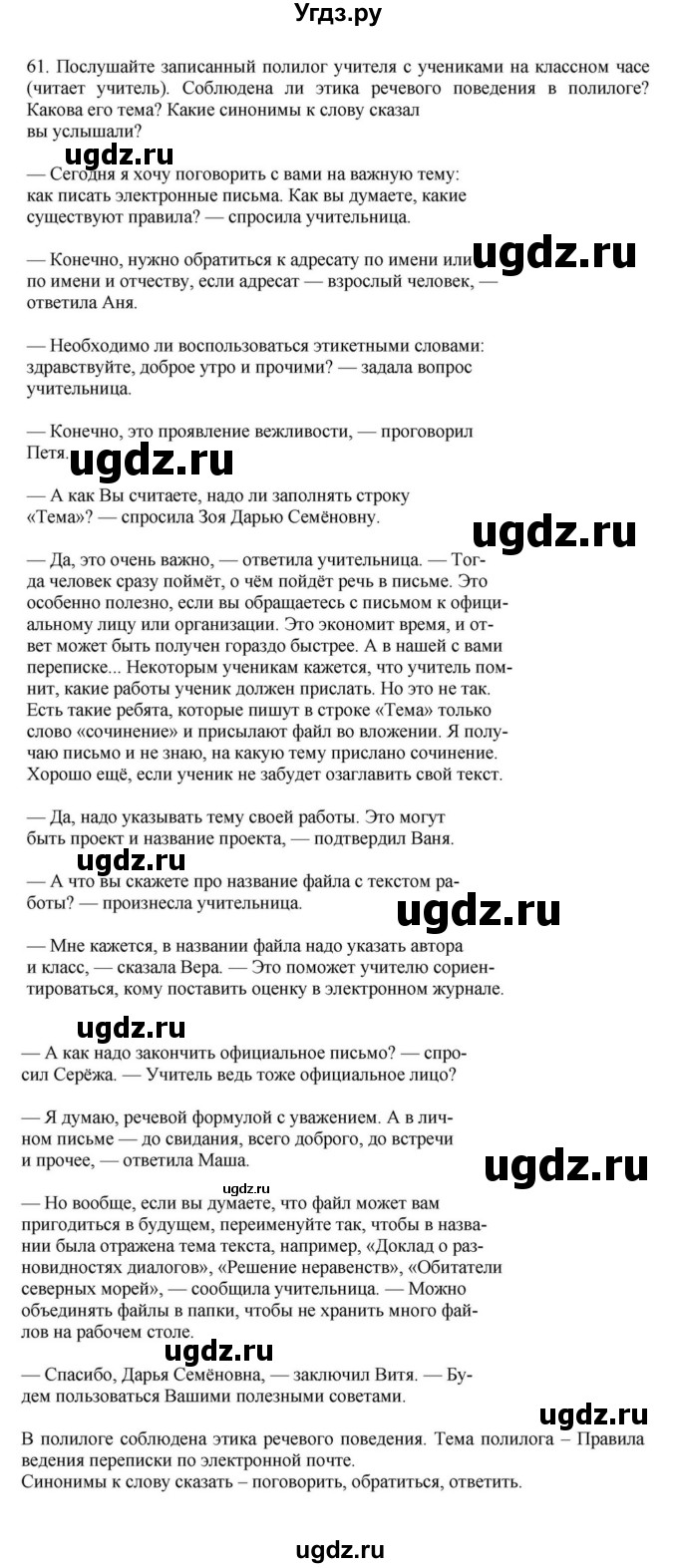 Угдз.ру

61. Послушайте записанный полилог учителя с учениками на классном часе (читает учитель). Соблюдена ли этика речевого поведения в полилоге? Какова его тема? Какие синонимы к слову сказал вы услышали?

ugdz.ru

— Сегодня я хочу поговорить с вами на важную тему: как писать электронные письма. Как вы думаете, какие существуют правила? — спросила учительница.

— Конечно, нужно обратиться к адресату по имени или по имени и отчеству, если адресат — взрослый человек, — ответила Аня.

ugdz.ru

— Необходимо ли воспользоваться этикетными словами: здравствуйте, доброе утро и прочими? — задала вопрос учительница.

— Конечно, это проявление вежливости, — проговорил Петя.

ugdz.ru

— А как Вы считаете, надо ли заполнять строку «Тема»? — спросила Зоя Дарью Семёновну.

ugdz.ru

— Да, это очень важно, — ответила учительница. — Тогда человек сразу поймёт, о чём пойдёт речь в письме. Это особенно полезно, если вы обращаетесь с письмом к официальному лицу или организации. Это экономит время, и ответ может быть получен гораздо быстрее. А в нашей с вами переписке... Некоторым ученикам кажется, что учитель помнит, какие работы ученик должен прислать. Но это не так. Есть такие ребята, которые пишут в строке «Тема» только слово «сочинение» и присылают файл во вложении. Я получаю письмо и не знаю, на какую тему прислано сочинение. Хорошо ещё, если ученик не забудет озаглавить свой текст.

— Да, надо указывать тему своей работы. Это могут быть проект и название проекта, — подтвердил Ваня.

ugdz.ru

— А что вы скажете про название файла с текстом работы? — произнесла учительница.

ugdz.ru

— Мне кажется, в названии файла надо указать автора и класс, — сказала Вера. — Это поможет учителю сориентироваться, кому поставить оценку в электронном журнале.

ugdz.ru

— А как надо закончить официальное письмо? — спросил Серёжа. — Учитель ведь тоже официальное лицо?

— Я думаю, речевой формулой с уважением. А в личном письме — до свидания, всего доброго, до встречи и прочее, — ответила Маша.

ugdz.ru

ugdz.ru

— Но вообще, если вы думаете, что файл может вам пригодиться в будущем, переименуйте так, чтобы в названии была отражена тема текста, например, «Доклад о разновидностях диалогов», «Решение неравенств», «Обитатели северных морей», — сообщила учительница. — Можно объединять файлы в папки, чтобы не хранить много файлов на рабочем столе.

ugdz.ru

— Спасибо, Дарья Семёновна, — заключил Витя. — Будем пользоваться Вашими полезными советами.

ugdz.ru

В полилоге соблюдена этика речевого поведения. Тема полилога – Правила ведения переписки по электронной почте.
Синонимы к слову сказать – поговорить, обратиться, ответить.

ugdz.ru